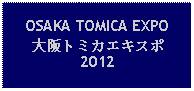 OSAKA TOMICA EXPO
大阪トミカエキスポ
2012